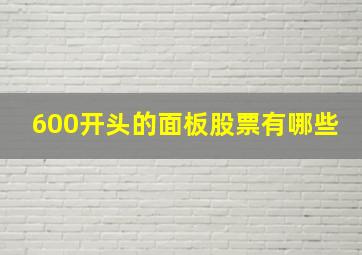 600开头的面板股票有哪些